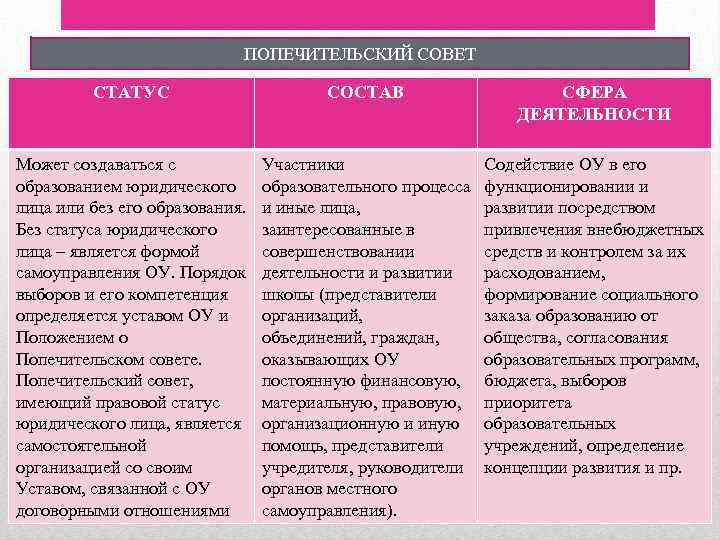 ПОПЕЧИТЕЛЬСКИЙ СОВЕТ

| СТАТУС | СОСТАВ | СФЕРА ДЕЯТЕЛЬНОСТИ |
|---|---|---|
| Может создаваться с образованием юридического лица или без его образования. Без статуса юридического лица – является формой самоуправления ОУ. Порядок выборов и его компетенция определяется уставом ОУ и Положением о Попечительском совете. Попечительский совет, имеющий правовой статус юридического лица, является самостоятельной организацией со своим Уставом, связанной с ОУ договорными отношениями | Участники образовательного процесса и иные лица, заинтересованные в совершенствовании деятельности и развитии школы (представители организаций, объединений, граждан, оказывающих ОУ постоянную финансовую, материальную, правовую, организационную и иную помощь, представители учредителя, руководители органов местного самоуправления). | Содействие ОУ в его функционировании и развитии посредством привлечения внебюджетных средств и контролем за их расходованием, формирование социального заказа образованию от общества, согласования образовательных программ, бюджета, выборов приоритета образовательных учреждений, определение концепции развития и пр. |